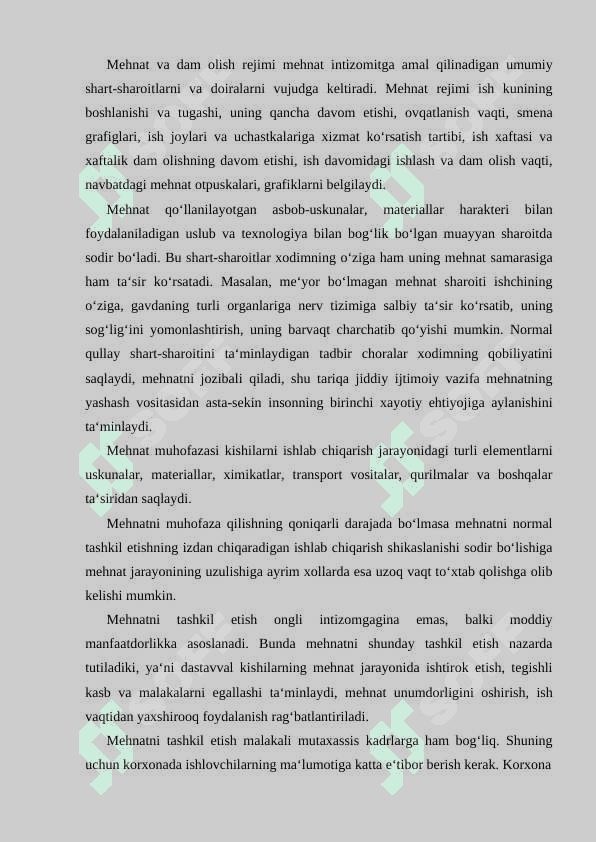 Mehnat va dam olish rejimi mehnat intizomitga amal qilinadigan umumiy shart-sharoitlarni va doiralarni vujudga keltiradi. Mehnat rejimi ish kunining boshlanishi va tugashi, uning qancha davom etishi, ovqatlanish vaqti, smena grafiglari, ish joylari va uchastkalariga xizmat ko‘rsatish tartibi, ish xaftasi va xaftalik dam olishning davom etishi, ish davomidagi ishlash va dam olish vaqti, navbatdagi mehnat otpuskalari, grafiklarni belgilaydi.

Mehnat qo‘llanilayotgan asbob-uskunalar, materiallar harakteri bilan foydalaniladigan uslub va texnologiya bilan bog‘lik bo‘lgan muayyan sharoitda sodir bo‘ladi. Bu shart-sharoitlar xodimning o‘ziga ham uning mehnat samarasiga ham ta‘sir ko‘rsatadi. Masalan, me‘yor bo‘lmagan mehnat sharoiti ishchining o‘ziga, gavdaning turli organlariga nerv tizimiga salbiy ta‘sir ko‘rsatib, uning sog‘lig‘ini yomonlashtirish, uning barvaqt charchatib qo‘yishi mumkin. Normal qullay shart-sharoitini ta‘minlaydigan tadbir choralar xodimning qobiliyatini saqlaydi, mehnatni jozibali qiladi, shu tariqa jiddiy ijtimoiy vazifa mehnatning yashash vositasidan asta-sekin insonning birinchi xayotiy ehtiyojiga aylanishini ta‘minlaydi.

Mehnat muhofazasi kishilarni ishlab chiqarish jarayonidagi turli elementlarni uskunalar, materiallar, ximikatlar, transport vositalar, qurilmalar va boshqalar ta‘siridan saqlaydi.

Mehnatni muhofaza qilishning qoniqarli darajada bo‘lmasa mehnatni normal tashkil etishning izdan chiqaradigan ishlab chiqarish shikaslanishi sodir bo‘lishiga mehnat jarayonining uzulishiga ayrim xollarda esa uzoq vaqt to‘xtab qolishga olib kelishi mumkin.

Mehnatni tashkil etish ongli intizomgagina emas, balki moddiy manfaatdorlikka asoslanadi. Bunda mehnatni shunday tashkil etish nazarda tutiladiki, ya‘ni dastavval kishilarning mehnat jarayonida ishtirok etish, tegishli kasb va malakalarni egallashi ta‘minlaydi, mehnat unumdorligini oshirish, ish vaqtidan yaxshirooq foydalanish rag‘batlantiriladi.

Mehnatni tashkil etish malakali mutaxassis kadrlarga ham bog‘liq. Shuning uchun korxonada ishlovchilarning ma‘lumotiga katta e‘tibor berish kerak. Korxona